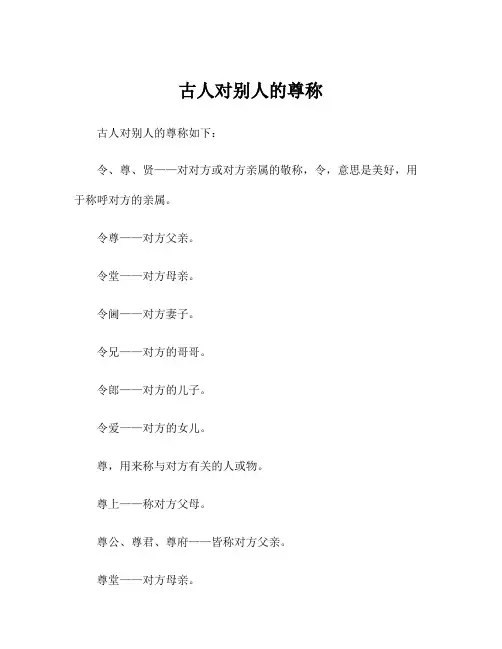 古人对别人的尊称

古人对别人的尊称如下：

令、尊、贤——对对方或对方亲属的敬称，令，意思是美好，用于称呼对方的亲属。

令尊——对方父亲。

令堂——对方母亲。

令阃——对方妻子。

令兄——对方的哥哥。

令郎——对方的儿子。

令爱——对方的女儿。

尊，用来称与对方有关的人或物。

尊上——称对方父母。

尊公、尊君、尊府——皆称对方父亲。

尊堂——对方母亲。